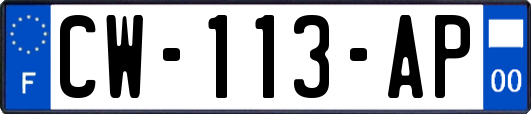 F
CW-113-AP
00